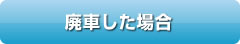 廃車した場合